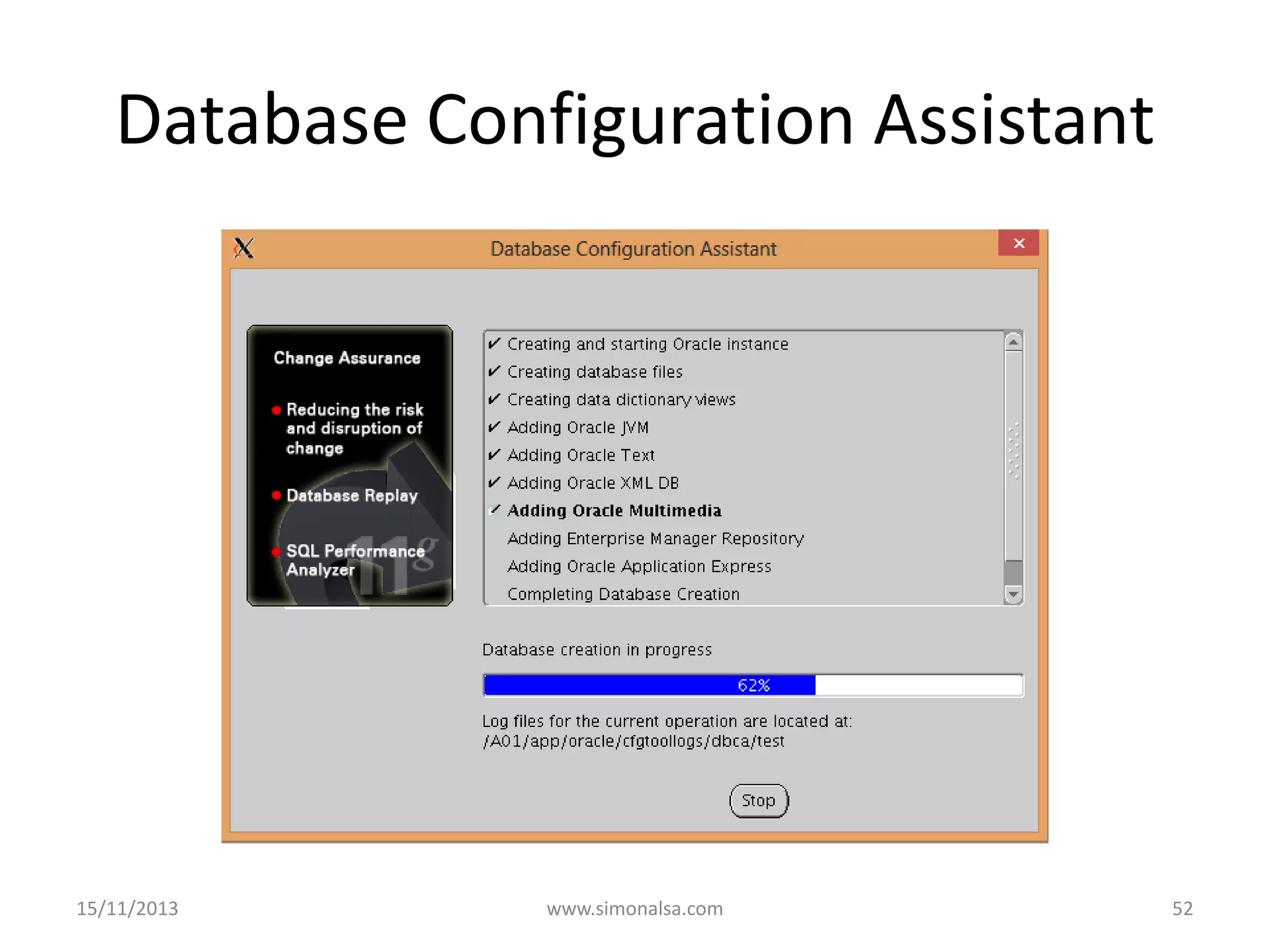 Database Configuration Assistant

Database Configuration Assistant

Change Assurance

Reducing the risk and disruption of change

Database Replay

SQL Performance Analyzer

11g

✔ Creating and starting Oracle instance
✔ Creating database files
✔ Creating data dictionary views
✔ Adding Oracle JVM
✔ Adding Oracle Text
✔ Adding Oracle XML DB
✔ Adding Oracle Multimedia
Adding Enterprise Manager Repository
Adding Oracle Application Express
Completing Database Creation

Database creation in progress

62%

Log files for the current operation are located at:
/A01/app/oracle/cfgtoollogs/dbca/test

Stop

15/11/2013

www.simonalsa.com

52